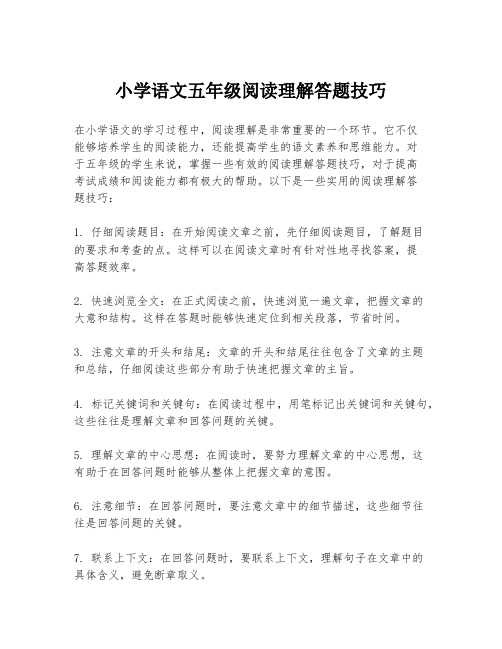 小学语文五年级阅读理解答题技巧

在小学语文的学习过程中，阅读理解是非常重要的一个环节。它不仅能够培养学生的阅读能力，还能提高学生的语文素养和思维能力。对于五年级的学生来说，掌握一些有效的阅读理解答题技巧，对于提高考试成绩和阅读能力都有极大的帮助。以下是一些实用的阅读理解答题技巧：

1. 仔细阅读题目：在开始阅读文章之前，先仔细阅读题目，了解题目的要求和考查的点。这样可以在阅读文章时有针对性地寻找答案，提高答题效率。

2. 快速浏览全文：在正式阅读之前，快速浏览一遍文章，把握文章的大意和结构。这样在答题时能够快速定位到相关段落，节省时间。

3. 注意文章的开头和结尾：文章的开头和结尾往往包含了文章的主题和总结，仔细阅读这些部分有助于快速把握文章的主旨。

4. 标记关键词和关键句：在阅读过程中，用笔标记出关键词和关键句，这些往往是理解文章和回答问题的关键。

5. 理解文章的中心思想：在阅读时，要努力理解文章的中心思想，这有助于在回答问题时能够从整体上把握文章的意图。

6. 注意细节：在回答问题时，要注意文章中的细节描述，这些细节往往是回答问题的关键。

7. 联系上下文：在回答问题时，要联系上下文，理解句子在文章中的具体含义，避免断章取义。